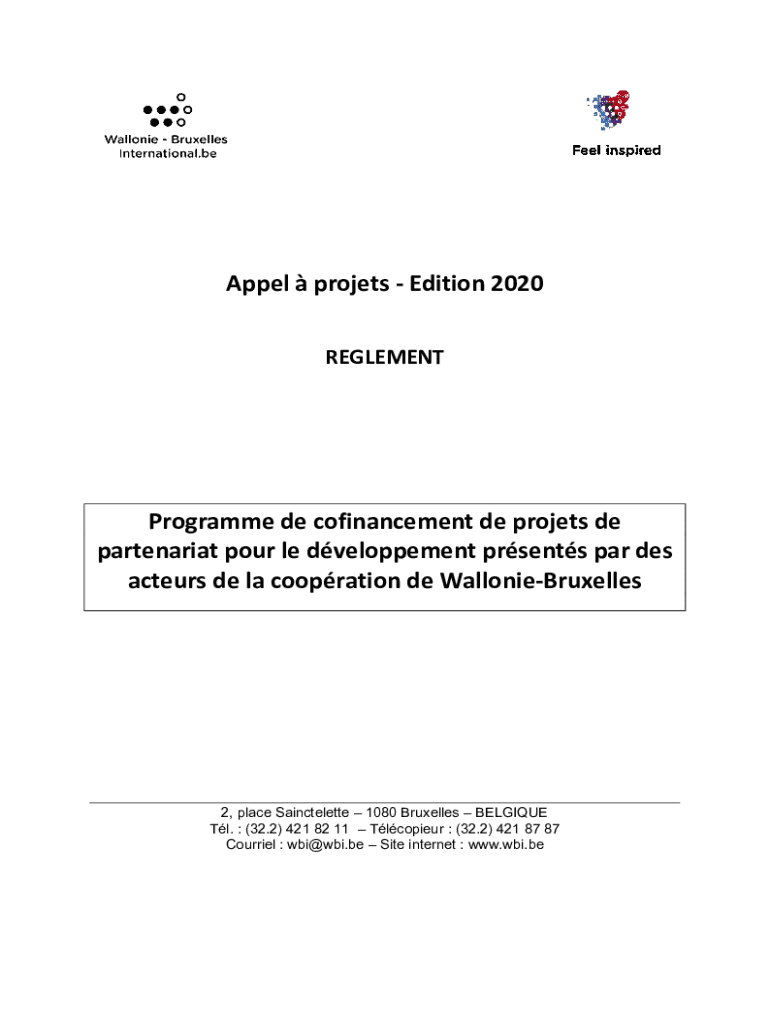 Wallonie - Bruxelles
International.be

Feel inspired

Appel à projets - Edition 2020

REGLEMENT

Programme de cofinancement de projets de partenariat pour le développement présentés par des acteurs de la coopération de Wallonie-Bruxelles

2, place Sainctelette – 1080 Bruxelles – BELGIQUE
Tél. : (32.2) 421 82 11 – Télécopieur : (32.2) 421 87 87
Courriel : wbi@wbi.be – Site internet : www.wbi.be